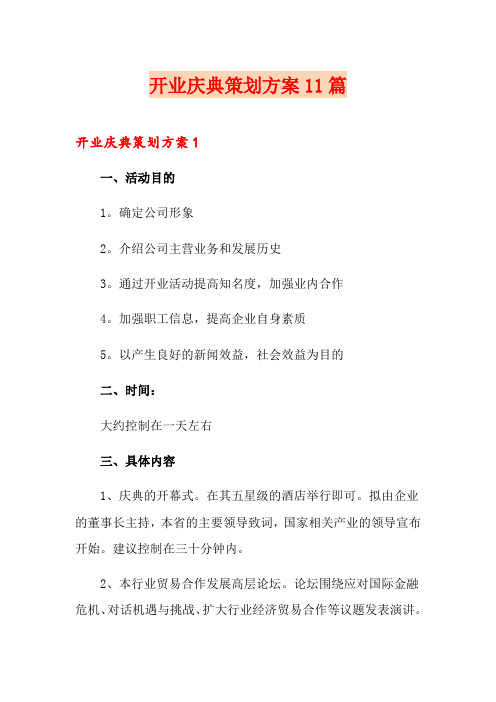 开业庆典策划方案11篇

开业庆典策划方案1

一、活动目的

1。确定公司形象

2。介绍公司主营业务和发展历史

3。通过开业活动提高知名度，加强业内合作

4。加强职工信息，提高企业自身素质

5。以产生良好的新闻效益，社会效益为目的

二、时间：

大约控制在一天左右

三、具体内容

1、庆典的开幕式。在其五星级的酒店举行即可。拟由企业的董事长主持，本省的主要领导致词，国家相关产业的领导宣布开始。建议控制在三十分钟内。

2、本行业贸易合作发展高层论坛。论坛围绕应对国际金融危机、对话机遇与挑战、扩大行业经济贸易合作等议题发表演讲。